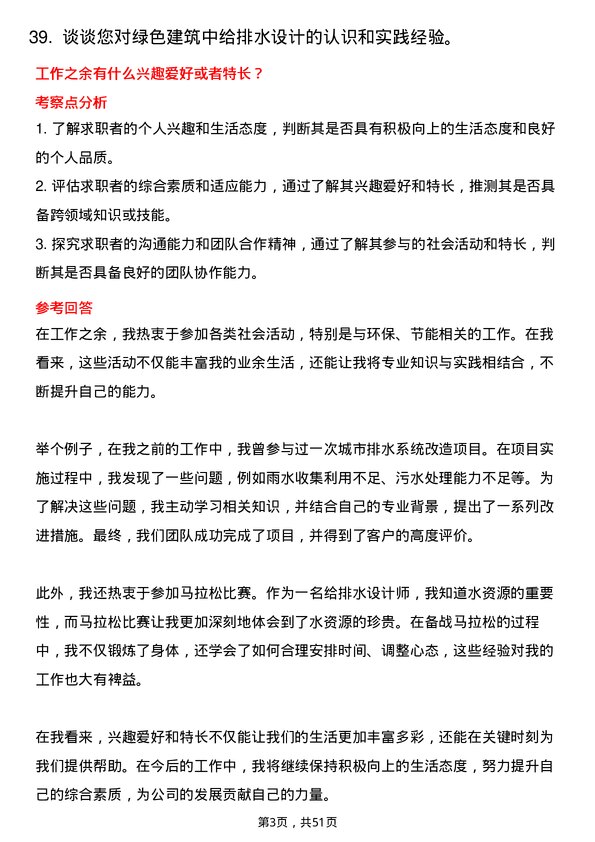 39. 谈谈您对绿色建筑中给排水设计的认识和实践经验。

工作之余有什么兴趣爱好或者特长？

考察点分析

1. 了解求职者的个人兴趣和生活态度，判断其是否具有积极向上的生活态度和良好的个人品质。

2. 评估求职者的综合素质和适应能力，通过了解其兴趣爱好和特长，推测其是否具备跨领域知识或技能。

3. 探究求职者的沟通能力和团队合作精神，通过了解其参与的社会活动和特长，判断其是否具备良好的团队协作能力。

参考回答

在工作之余，我热衷于参加各类社会活动，特别是与环保、节能相关的工作。在我看来，这些活动不仅能丰富我的业余生活，还能让我将专业知识与实践相结合，不断提升自己的能力。

举个例子，在我之前的工作中，我曾参与过一次城市排水系统改造项目。在项目实施过程中，我发现了一些问题，例如雨水收集利用不足、污水处理能力不足等。为了解决这些问题，我主动学习相关知识，并结合自己的专业背景，提出了一系列改进措施。最终，我们团队成功完成了项目，并得到了客户的高度评价。

此外，我还热衷于参加马拉松比赛。作为一名给排水设计师，我知道水资源的重要性，而马拉松比赛让我更加深刻地体会到了水资源的珍贵。在备战马拉松的过程中，我不仅锻炼了身体，还学会了如何合理安排时间、调整心态，这些经验对我的工作也大有裨益。

在我看来，兴趣爱好和特长不仅能让我们的生活更加丰富多彩，还能在关键时刻为我们提供帮助。在今后的工作中，我将继续保持积极向上的生活态度，努力提升自己的综合素质，为公司的发展贡献自己的力量。

第3页，共51页